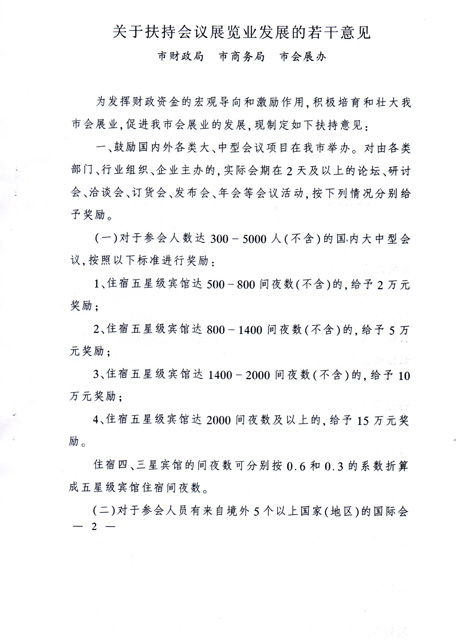 关于扶持会议展览业发展的若干意见

市财政局　市商务局　市会展办

为发挥财政资金的宏观导向和激励作用，积极培育和壮大我市会展业，促进我市会展业的发展，现制定如下扶持意见：

一、鼓励国内外各类大、中型会议项目在我市举办。对由各类部门、行业组织、企业主办的，实际会期在2天及以上的论坛、研讨会、洽谈会、订货会、发布会、年会等会议活动，按下列情况分别给予奖励。

(一)对于参会人数达300－5000人(不含)的国内大中型会议，按照以下标准进行奖励：

1、住宿五星级宾馆达500－800间夜数(不含)的，给予2万元奖励；

2、住宿五星级宾馆达800－1400间夜数(不含)的，给予5万元奖励；

3、住宿五星级宾馆达1400－2000间夜数(不含)的，给予10万元奖励；

4、住宿五星级宾馆达2000间夜数及以上的，给予15万元奖励。

住宿四、三星宾馆的间夜数可分别按0.6和0.3的系数折算成五星级宾馆住宿间夜数。

(二)对于参会人员有来自境外5个以上国家(地区)的国际会

— 2 —